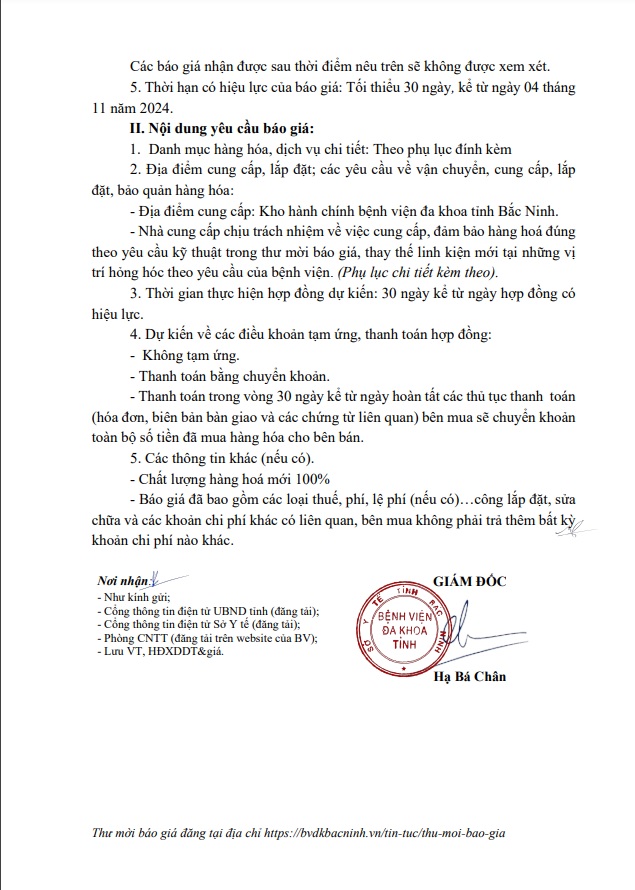 Các báo giá nhận được sau thời điểm nêu trên sẽ không được xem xét.

5. Thời hạn có hiệu lực của báo giá: Tối thiểu 30 ngày, kể từ ngày 04 tháng 11 năm 2024.

II. Nội dung yêu cầu báo giá:

1. Danh mục hàng hóa, dịch vụ chi tiết: Theo phụ lục đính kèm

2. Địa điểm cung cấp, lắp đặt; các yêu cầu về vận chuyển, cung cấp, lắp đặt, bảo quản hàng hóa:

- Địa điểm cung cấp: Kho hành chính bệnh viện đa khoa tỉnh Bắc Ninh.

- Nhà cung cấp chịu trách nhiệm về việc cung cấp, đảm bảo hàng hoá đúng theo yêu cầu kỹ thuật trong thư mời báo giá, thay thế linh kiện mới tại những vị trí hỏng hóc theo yêu cầu của bệnh viện. (Phụ lục chi tiết kèm theo).

3. Thời gian thực hiện hợp đồng dự kiến: 30 ngày kể từ ngày hợp đồng có hiệu lực.

4. Dự kiến về các điều khoản tạm ứng, thanh toán hợp đồng:

- Không tạm ứng.

- Thanh toán bằng chuyển khoản.

- Thanh toán trong vòng 30 ngày kể từ ngày hoàn tất các thủ tục thanh toán (hóa đơn, biên bản bàn giao và các chứng từ liên quan) bên mua sẽ chuyển khoản toàn bộ số tiền đã mua hàng hóa cho bên bán.

5. Các thông tin khác (nếu có).

- Chất lượng hàng hoá mới 100%

- Báo giá đã bao gồm các loại thuế, phí, lệ phí (nếu có)…công lắp đặt, sửa chữa và các khoản chi phí khác có liên quan, bên mua không phải trả thêm bất kỳ khoản chi phí nào khác.

Nơi nhận:
- Như kính gửi;
- Cổng thông tin điện tử UBND tỉnh (đăng tải);
- Cổng thông tin điện tử Sở Y tế (đăng tải);
- Phòng CNTT (đăng tải trên website của BV);
- Lưu VT, HĐXDDT&giá.

GIÁM ĐỐC

SỞ Y TẾ TỈNH BẮC NINH
BỆNH VIỆN ĐA KHOA TỈNH

Hạ Bá Chân

Thư mời báo giá đăng tại địa chỉ https://bvdkbacninh.vn/tin-tuc/thu-moi-bao-gia